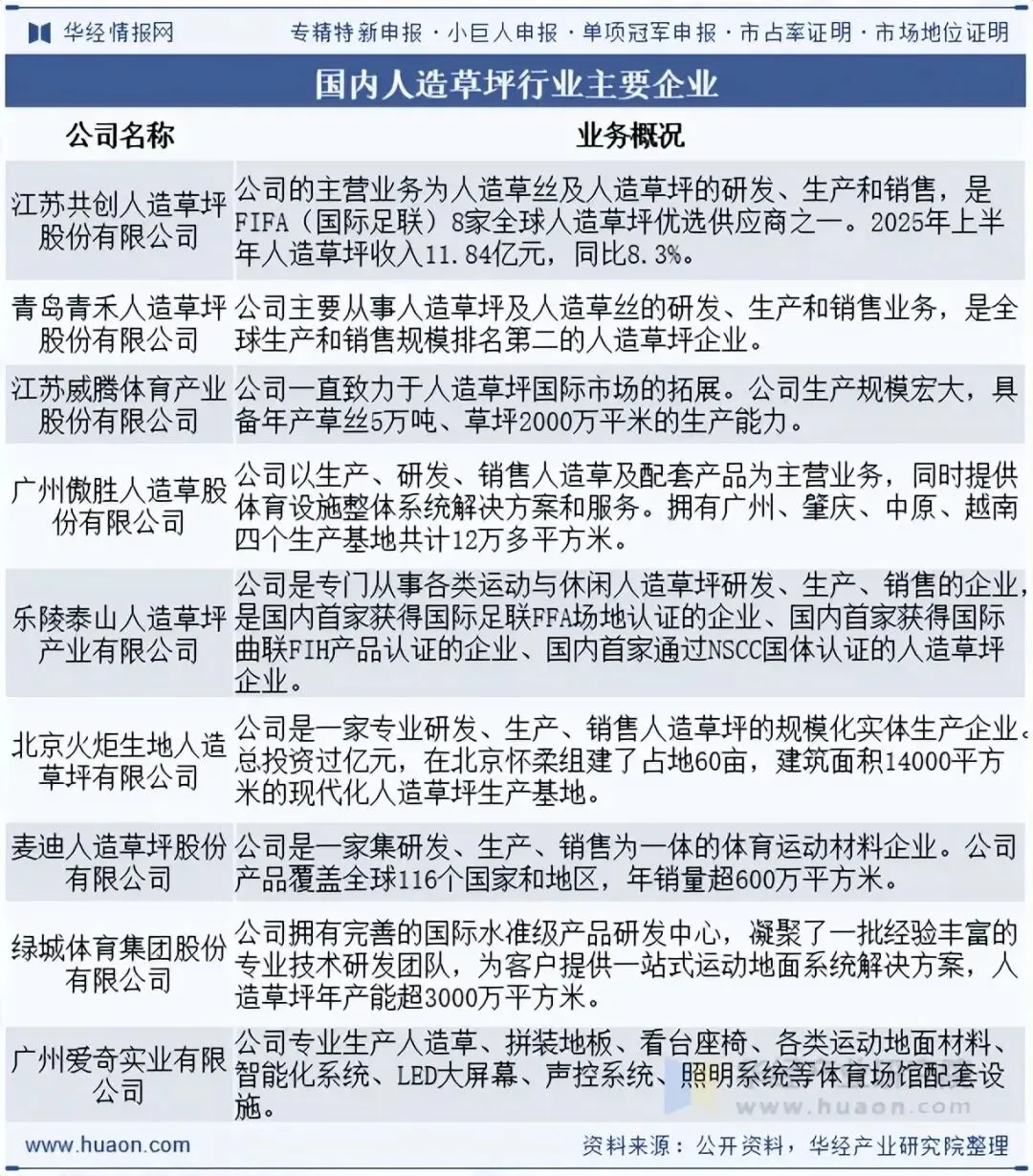 华经情报网 专精特新申报 · 小巨人申报 · 单项冠军申报 · 市占率证明 · 市场地位证明

国内人造草坪行业主要企业

| 公司名称 | 业务概况 |
|---|---|
| 江苏共创人造草坪股份有限公司 | 公司的主营业务为人造草丝及人造草坪的研发、生产和销售，是FIFA（国际足联）8家全球人造草坪优选供应商之一。2025年上半年人造草坪收入11.84亿元，同比8.3%。 |
| 青岛青禾人造草坪股份有限公司 | 公司主要从事人造草坪及人造草丝的研发、生产和销售业务，是全球生产和销售规模排名第二的人造草坪企业。 |
| 江苏威腾体育产业股份有限公司 | 公司一直致力于人造草坪国际市场的拓展。公司生产规模宏大，具备年产草丝5万吨、草坪2000万平米的生产能力。 |
| 广州傲胜人造草股份有限公司 | 公司以生产、研发、销售人造草及配套产品为主营业务，同时提供体育设施整体系统解决方案和服务。拥有广州、肇庆、中原、越南四个生产基地共计12万多平方米。 |
| 乐陵泰山人造草坪产业有限公司 | 公司是专门从事各类运动与休闲人造草坪研发、生产、销售的企业，是国内首家获得国际足联FFA场地认证的企业、国内首家获得国际曲联FIH产品认证的企业、国内首家通过NSCC国体认证的人造草坪企业。 |
| 北京火炬生地人造草坪有限公司 | 公司是一家专业研发、生产、销售人造草坪的规模化实体生产企业。总投资过亿元，在北京怀柔组建了占地60亩，建筑面积14000平方米的现代化人造草坪生产基地。 |
| 麦迪人造草坪股份有限公司 | 公司是一家集研发、生产、销售为一体的体育运动材料企业。公司产品覆盖全球116个国家和地区，年销量超600万平方米。 |
| 绿城体育集团股份有限公司 | 公司拥有完善的国际水准级产品研发中心，凝聚了一批经验丰富的专业技术研发团队，为客户提供一站式运动地面系统解决方案，人造草坪年产能超3000万平方米。 |
| 广州爱奇实业有限公司 | 公司专业生产人造草、拼装地板、看台座椅、各类运动地面材料、智能化系统、LED大屏幕、声控系统、照明系统等体育场馆配套设施。 |

www.huaon.com

www.huaon.com 资料来源：公开资料，华经产业研究院整理